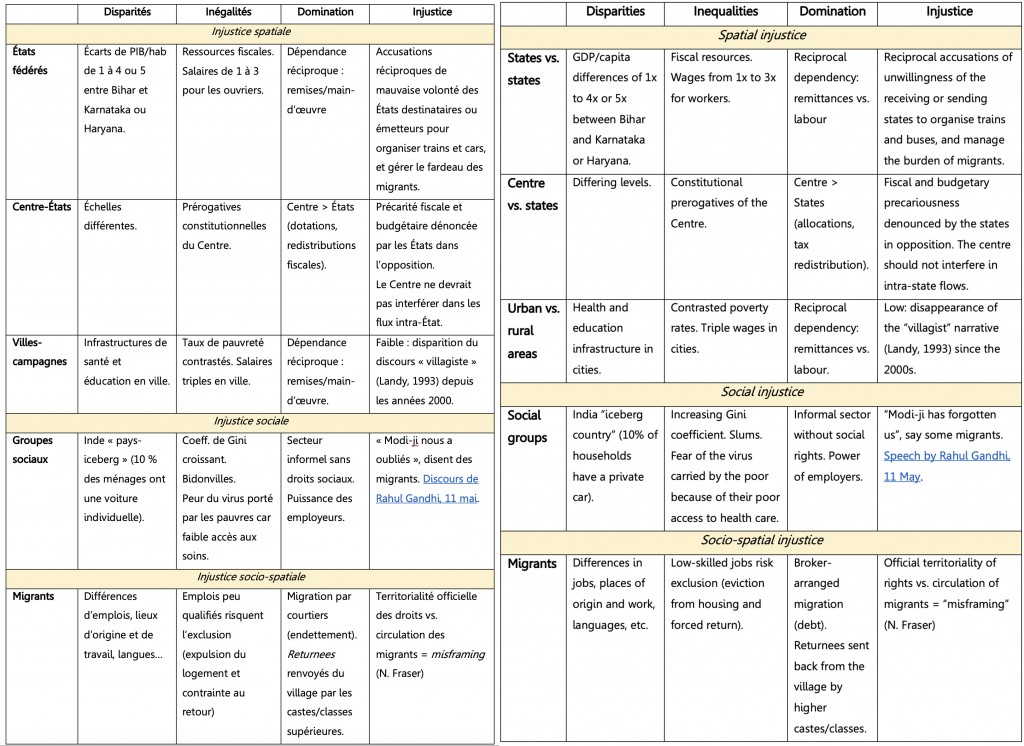 | | Disparités | Inégalités | Domination | Injustice |
|---|---|---|---|---|
| Injustice spatiale | | | | |
| États fédérés | Écarts de PIB/hab de 1 à 4 ou 5 entre Bihar et Karnataka ou Haryana. | Ressources fiscales. Salaires de 1 à 3 pour les ouvriers. | Dépendance réciproque : remises/main-d'œuvre | Accusations réciproques de mauvaise volonté des États destinataires ou émetteurs pour organiser trains et cars, et gérer le fardeau des migrants. |
| Centre-États | Échelles différentes. | Prérogatives constitutionnelles du Centre. | Centre > États (dotations, redistributions fiscales). | Précarité fiscale et budgétaire dénoncée par les États dans l'opposition. Le Centre ne devrait pas interférer dans les flux intra-État. |
| Villes-campagnes | Infrastructures de santé et éducation en ville. | Taux de pauvreté contrastés. Salaires triples en ville. | Dépendance réciproque : remises/main-d'œuvre. | Faible : disparition du discours « villagiste » (Landy, 1993) depuis les années 2000. |
| Injustice sociale | | | | |
| Groupes sociaux | Inde « pays-iceberg » (10 % des ménages ont une voiture individuelle). | Coeff. de Gini croissant. Bidonvilles. Peur du virus porté par les pauvres car faible accès aux soins. | Secteur informel sans droits sociaux. Puissance des employeurs. | « Modi-ji nous a oubliés », disent des migrants. Discours de Rahul Gandhi, 11 mai. |
| Injustice socio-spatiale | | | | |
| Migrants | Différences d'emplois, lieux d'origine et de travail, langues... | Emplois peu qualifiés risquent l'exclusion (expulsion du logement et contrainte au retour) | Migration par courtiers (endettement). Returnees renvoyés du village par les castes/classes supérieures. | Territorialité officielle des droits vs. circulation des migrants = misframing (N. Fraser) |

| | Disparities | Inequalities | Domination | Injustice |
|---|---|---|---|---|
| Spatial injustice | | | | |
| States vs. states | GDP/capita differences of 1x to 4x or 5x between Bihar and Karnataka or Haryana. | Fiscal resources. Wages from 1x to 3x for workers. | Reciprocal dependency: remittances vs. labour | Reciprocal accusations of unwillingness of the receiving or sending states to organise trains and buses, and manage the burden of migrants. |
| Centre vs. states | Differing levels. | Constitutional prerogatives of the Centre. | Centre > States (allocations, tax redistribution). | Fiscal and budgetary precariousness denounced by the states in opposition. The centre should not interfere in intra-state flows. |
| Urban vs. rural areas | Health and education infrastructure in cities. | Contrasted poverty rates. Triple wages in cities. | Reciprocal dependency: remittances vs. labour. | Low: disappearance of the "villagist" narrative (Landy, 1993) since the 2000s. |
| Social injustice | | | | |
| Social groups | India "iceberg country" (10% of households have a private car). | Increasing Gini coefficient. Slums. Fear of the virus carried by the poor because of their poor access to health care. | Informal sector without social rights. Power of employers. | "Modi-ji has forgotten us", say some migrants. Speech by Rahul Gandhi, 11 May. |
| Socio-spatial injustice | | | | |
| Migrants | Differences in jobs, places of origin and work, languages, etc. | Low-skilled jobs risk exclusion (eviction from housing and forced return). | Broker-arranged migration (debt). Returnees sent back from the village by higher castes/classes. | Official territoriality of rights vs. circulation of migrants = "misframing" (N. Fraser) |